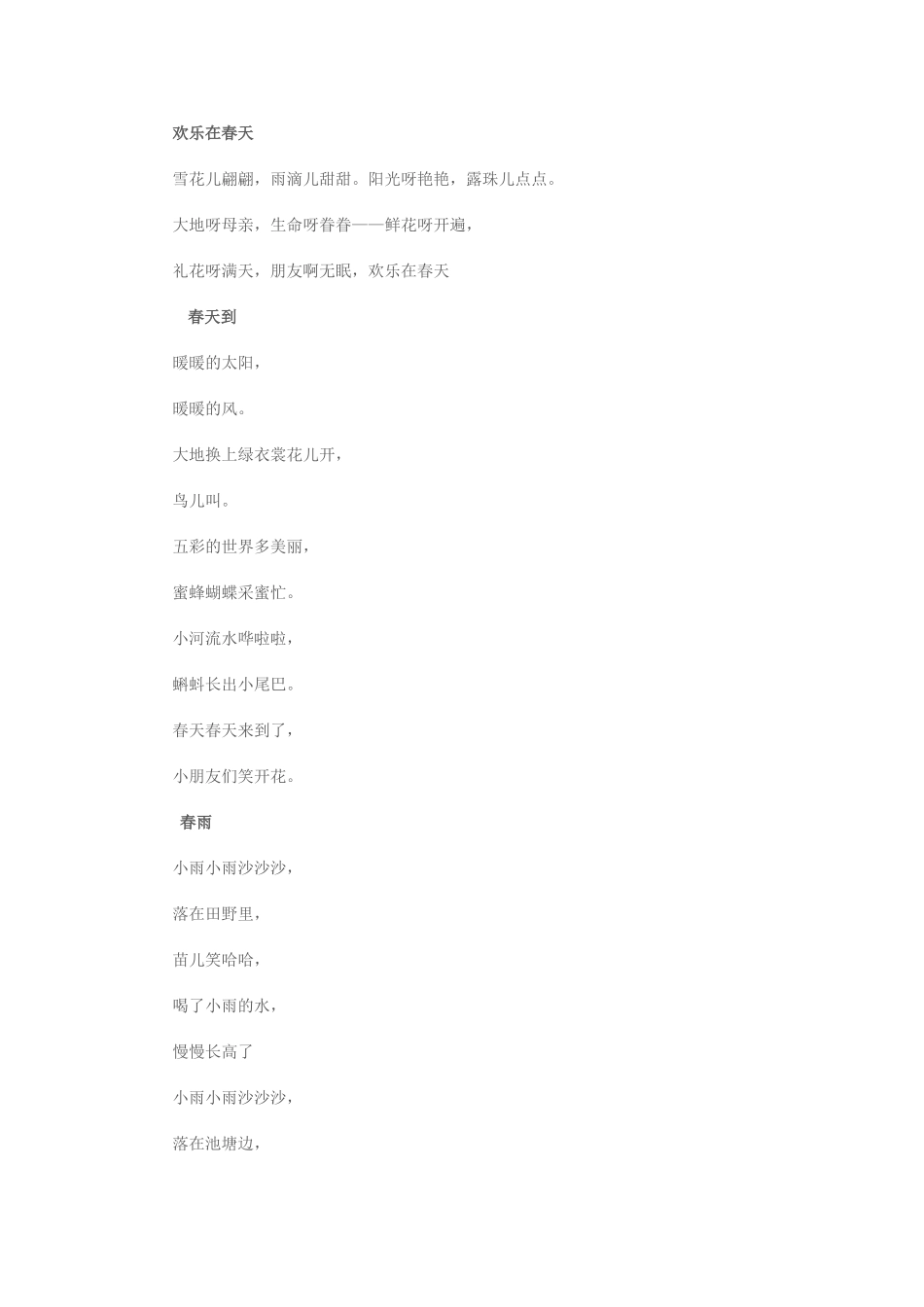 欢乐在春天

雪花儿翩翩，雨滴儿甜甜。阳光呀艳艳，露珠儿点点。

大地呀母亲，生命呀眷眷——鲜花呀开遍，

礼花呀满天，朋友啊无眠，欢乐在春天

春天到

暖暖的太阳，

暖暖的风。

大地换上绿衣裳花儿开，

鸟儿叫。

五彩的世界多美丽，

蜜蜂蝴蝶采蜜忙。

小河流水哗啦啦，

蝌蚪长出小尾巴。

春天春天来到了，

小朋友们笑开花。

春雨

小雨小雨沙沙沙，

落在田野里，

苗儿笑哈哈，

喝了小雨的水，

慢慢长高了

小雨小雨沙沙沙，

落在池塘边，